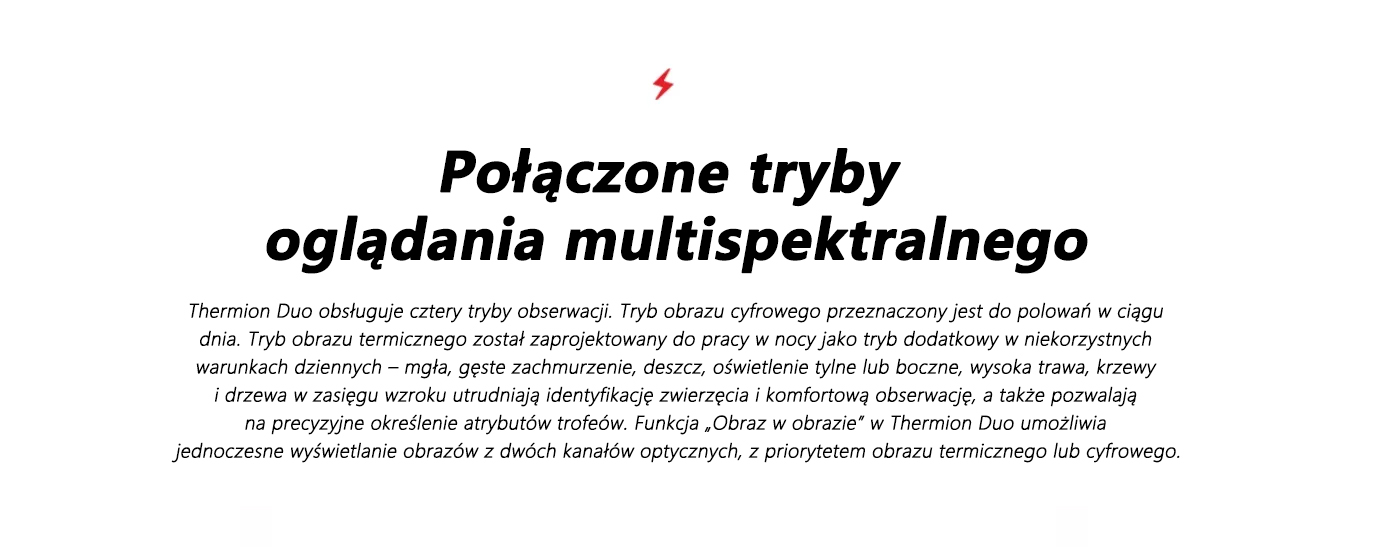 Połączone tryby oglądania multispektralnego

Thermion Duo obsługuje cztery tryby obserwacji. Tryb obrazu cyfrowego przeznaczony jest do polowań w ciągu dnia. Tryb obrazu termicznego został zaprojektowany do pracy w nocy jako tryb dodatkowy w niekorzystnych warunkach dziennych – mgła, gęste zachmurzenie, deszcz, oświetlenie tylne lub boczne, wysoka trawa, krzewy i drzewa w zasięgu wzroku utrudniają identyfikację zwierzęcia i komfortową obserwację, a także pozwalają na precyzyjne określenie atrybutów trofeów. Funkcja „Obraz w obrazie" w Thermion Duo umożliwia jednoczesne wyświetlanie obrazów z dwóch kanałów optycznych, z priorytetem obrazu termicznego lub cyfrowego.